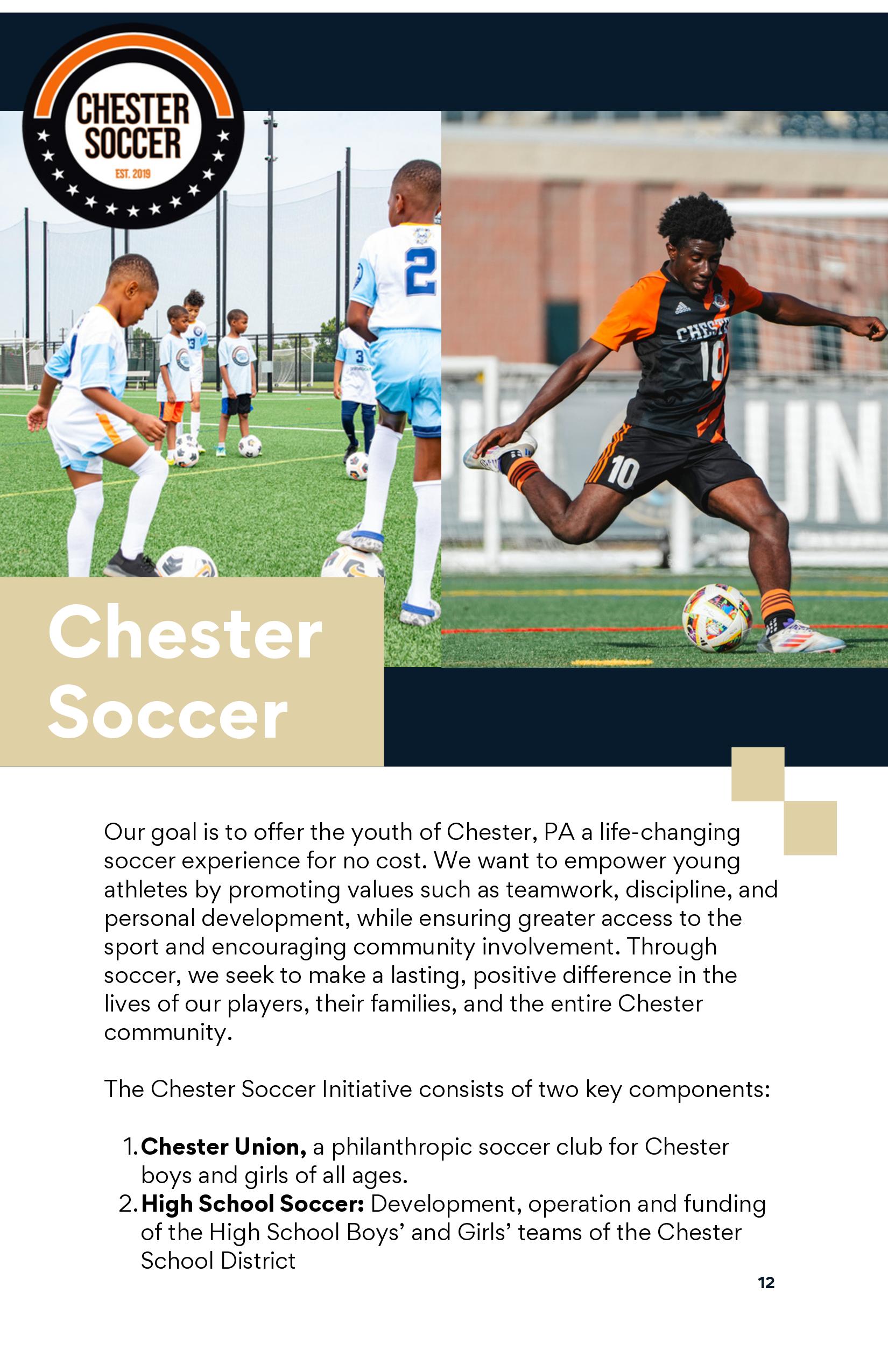 CHESTER SOCCER
EST. 2019

Chester Soccer

Our goal is to offer the youth of Chester, PA a life-changing soccer experience for no cost. We want to empower young athletes by promoting values such as teamwork, discipline, and personal development, while ensuring greater access to the sport and encouraging community involvement. Through soccer, we seek to make a lasting, positive difference in the lives of our players, their families, and the entire Chester community.

The Chester Soccer Initiative consists of two key components:

1. Chester Union, a philanthropic soccer club for Chester boys and girls of all ages.
2. High School Soccer: Development, operation and funding of the High School Boys' and Girls' teams of the Chester School District

12